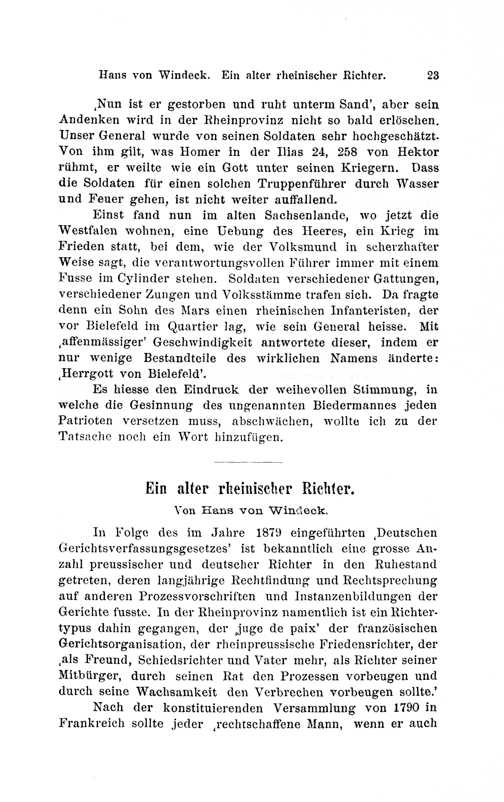 Hans von Windeck. Ein alter rheinischer Richter. 23

‚Nun ist er gestorben und ruht unterm Sand', aber sein Andenken wird in der Rheinprovinz nicht so bald erlöschen. Unser General wurde von seinen Soldaten sehr hochgeschätzt. Von ihm gilt, was Homer in der Ilias 24, 258 von Hektor rühmt, er weilte wie ein Gott unter seinen Kriegern. Dass die Soldaten für einen solchen Truppenführer durch Wasser und Feuer gehen, ist nicht weiter auffallend.

Einst fand nun im alten Sachsenlande, wo jetzt die Westfalen wohnen, eine Uebung des Heeres, ein Krieg im Frieden statt, bei dem, wie der Volksmund in scherzhafter Weise sagt, die verantwortungsvollen Führer immer mit einem Fusse im Cylinder stehen. Soldaten verschiedener Gattungen, verschiedener Zungen und Volksstämme trafen sich. Da fragte denn ein Sohn des Mars einen rheinischen Infanteristen, der vor Bielefeld im Quartier lag, wie sein General heisse. Mit ‚affenmässiger' Geschwindigkeit antwortete dieser, indem er nur wenige Bestandteile des wirklichen Namens änderte: ‚Herrgott von Bielefeld'.

Es hiesse den Eindruck der weihevollen Stimmung, in welche die Gesinnung des ungenannten Biedermannes jeden Patrioten versetzen muss, abschwächen, wollte ich zu der Tatsache noch ein Wort hinzufügen.

Ein alter rheinischer Richter.

Von Hans von Windeck.

In Folge des im Jahre 1879 eingeführten ‚Deutschen Gerichtsverfassungsgesetzes' ist bekanntlich eine grosse Anzahl preussischer und deutscher Richter in den Ruhestand getreten, deren langjährige Rechtfindung und Rechtsprechung auf anderen Prozessvorschriften und Instanzenbildungen der Gerichte fusste. In der Rheinprovinz namentlich ist ein Richtertypus dahin gegangen, der ‚juge de paix' der französischen Gerichtsorganisation, der rheinpreussische Friedensrichter, der ‚als Freund, Schiedsrichter und Vater mehr, als Richter seiner Mitbürger, durch seinen Rat den Prozessen vorbeugen und durch seine Wachsamkeit den Verbrechen vorbeugen sollte.'

Nach der konstituierenden Versammlung von 1790 in Frankreich sollte jeder ‚rechtschaffene Mann, wenn er auch